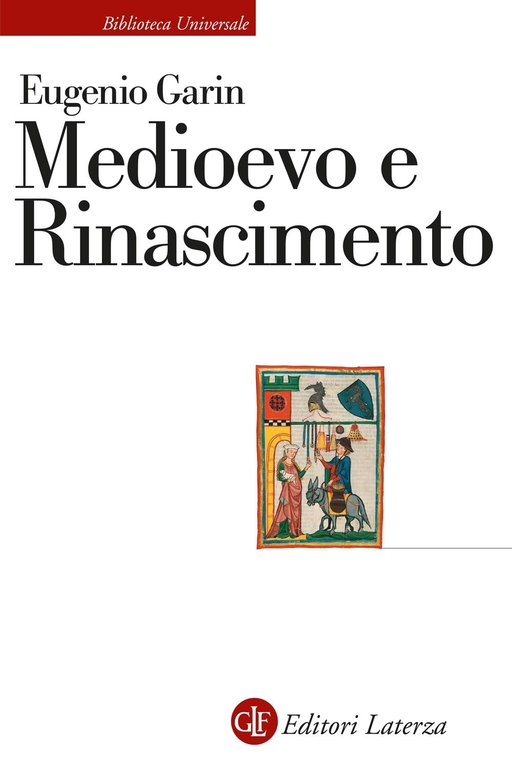 Biblioteca Universale

Eugenio Garin

Medioevo e Rinascimento

GLF Editori Laterza